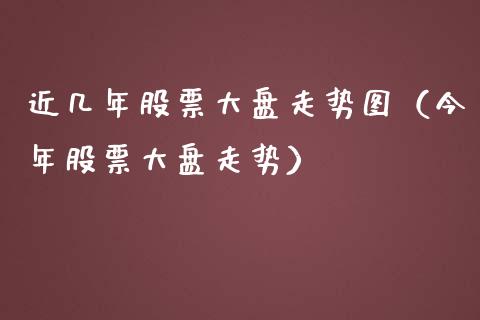 近几年股票大盘走势图（今年股票大盘走势）